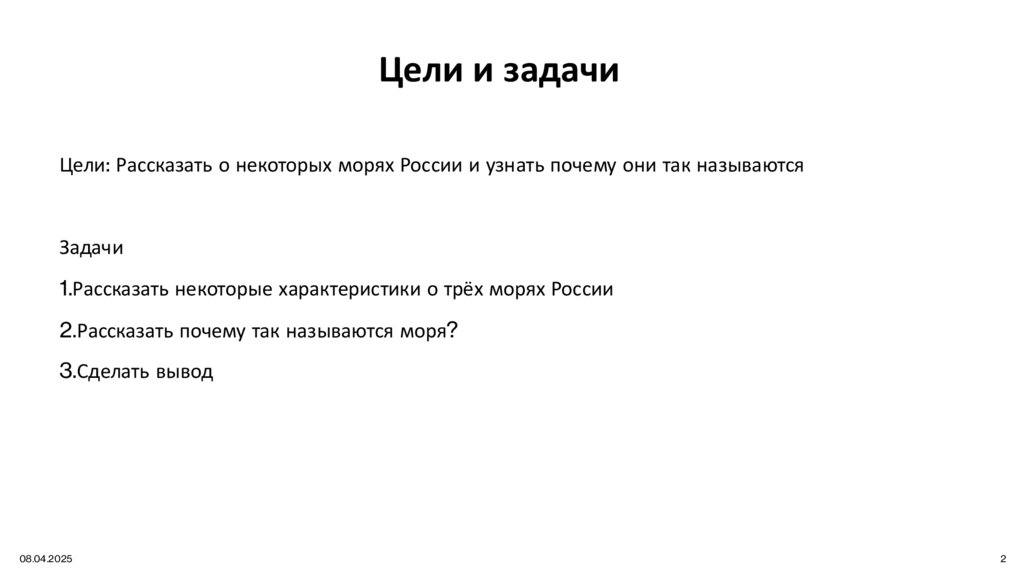 Цели и задачи

Цели: Рассказать о некоторых морях России и узнать почему они так называются

Задачи

1.Рассказать некоторые характеристики о трёх морях России

2.Рассказать почему так называются моря?

3.Сделать вывод

08.04.2025

2